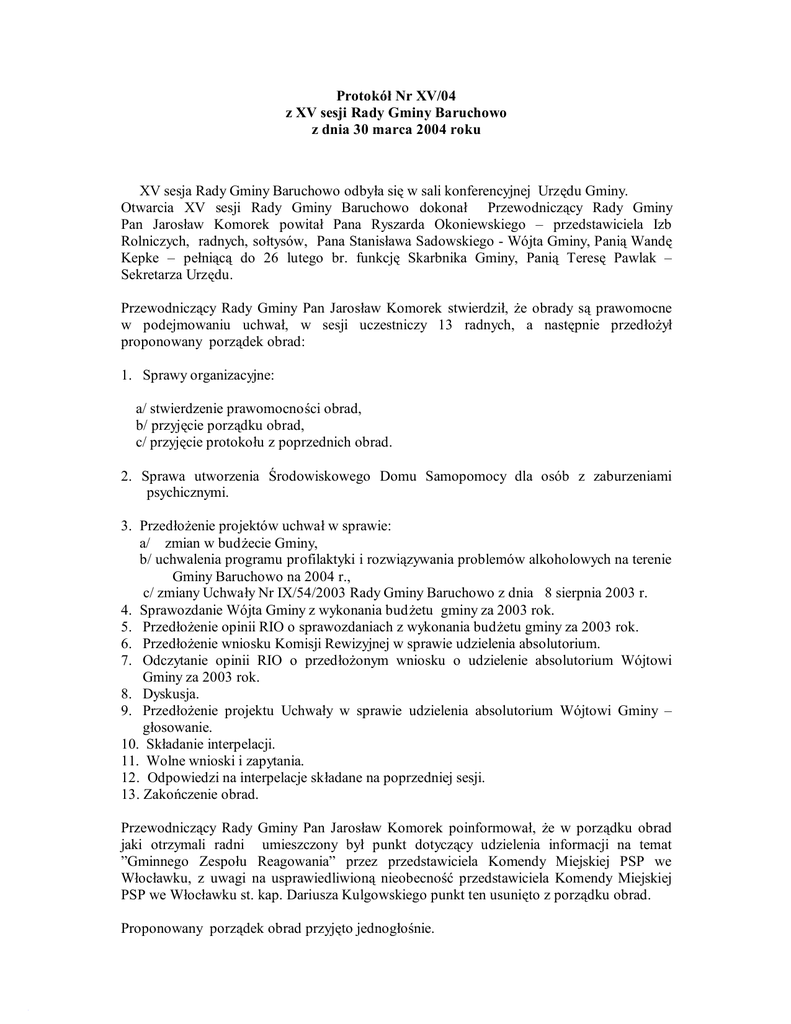 Protokół Nr XV/04
z XV sesji Rady Gminy Baruchowo
z dnia 30 marca 2004 roku

XV sesja Rady Gminy Baruchowo odbyła się w sali konferencyjnej Urzędu Gminy. Otwarcia XV sesji Rady Gminy Baruchowo dokonał Przewodniczący Rady Gminy Pan Jarosław Komorek powitał Pana Ryszarda Okoniewskiego – przedstawiciela Izb Rolniczych, radnych, sołtysów, Pana Stanisława Sadowskiego - Wójta Gminy, Panią Wandę Kepke – pełniącą do 26 lutego br. funkcję Skarbnika Gminy, Panią Teresę Pawlak – Sekretarza Urzędu.

Przewodniczący Rady Gminy Pan Jarosław Komorek stwierdził, że obrady są prawomocne w podejmowaniu uchwał, w sesji uczestniczy 13 radnych, a następnie przedłożył proponowany porządek obrad:

1. Sprawy organizacyjne:

a/ stwierdzenie prawomocności obrad,
b/ przyjęcie porządku obrad,
c/ przyjęcie protokołu z poprzednich obrad.

2. Sprawa utworzenia Środowiskowego Domu Samopomocy dla osób z zaburzeniami psychicznymi.

3. Przedłożenie projektów uchwał w sprawie:
a/ zmian w budżecie Gminy,
b/ uchwalenia programu profilaktyki i rozwiązywania problemów alkoholowych na terenie Gminy Baruchowo na 2004 r.,
c/ zmiany Uchwały Nr IX/54/2003 Rady Gminy Baruchowo z dnia 8 sierpnia 2003 r.
4. Sprawozdanie Wójta Gminy z wykonania budżetu gminy za 2003 rok.
5. Przedłożenie opinii RIO o sprawozdaniach z wykonania budżetu gminy za 2003 rok.
6. Przedłożenie wniosku Komisji Rewizyjnej w sprawie udzielenia absolutorium.
7. Odczytanie opinii RIO o przedłożonym wniosku o udzielenie absolutorium Wójtowi Gminy za 2003 rok.
8. Dyskusja.
9. Przedłożenie projektu Uchwały w sprawie udzielenia absolutorium Wójtowi Gminy – głosowanie.
10. Składanie interpelacji.
11. Wolne wnioski i zapytania.
12. Odpowiedzi na interpelacje składane na poprzedniej sesji.
13. Zakończenie obrad.

Przewodniczący Rady Gminy Pan Jarosław Komorek poinformował, że w porządku obrad jaki otrzymali radni umieszczony był punkt dotyczący udzielenia informacji na temat "Gminnego Zespołu Reagowania" przez przedstawiciela Komendy Miejskiej PSP we Włocławku, z uwagi na usprawiedliwioną nieobecność przedstawiciela Komendy Miejskiej PSP we Włocławku st. kap. Dariusza Kulgowskiego punkt ten usunięto z porządku obrad.

Proponowany porządek obrad przyjęto jednogłośnie.